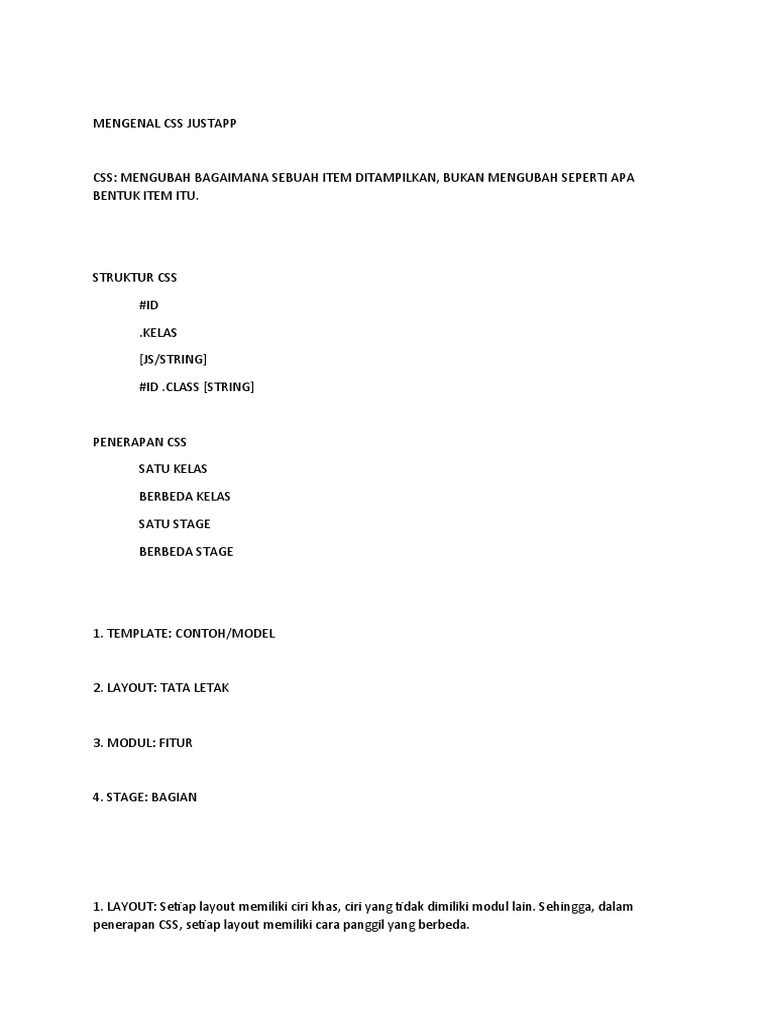 MENGENAL CSS JUSTAPP

CSS: MENGUBAH BAGAIMANA SEBUAH ITEM DITAMPILKAN, BUKAN MENGUBAH SEPERTI APA BENTUK ITEM ITU.

STRUKTUR CSS

#ID

.KELAS

[JS/STRING]

#ID .CLASS [STRING]

PENERAPAN CSS

SATU KELAS

BERBEDA KELAS

SATU STAGE

BERBEDA STAGE

1. TEMPLATE: CONTOH/MODEL

2. LAYOUT: TATA LETAK

3. MODUL: FITUR

4. STAGE: BAGIAN

1. LAYOUT: Setiap layout memiliki ciri khas, ciri yang tidak dimiliki modul lain. Sehingga, dalam penerapan CSS, setiap layout memiliki cara panggil yang berbeda.